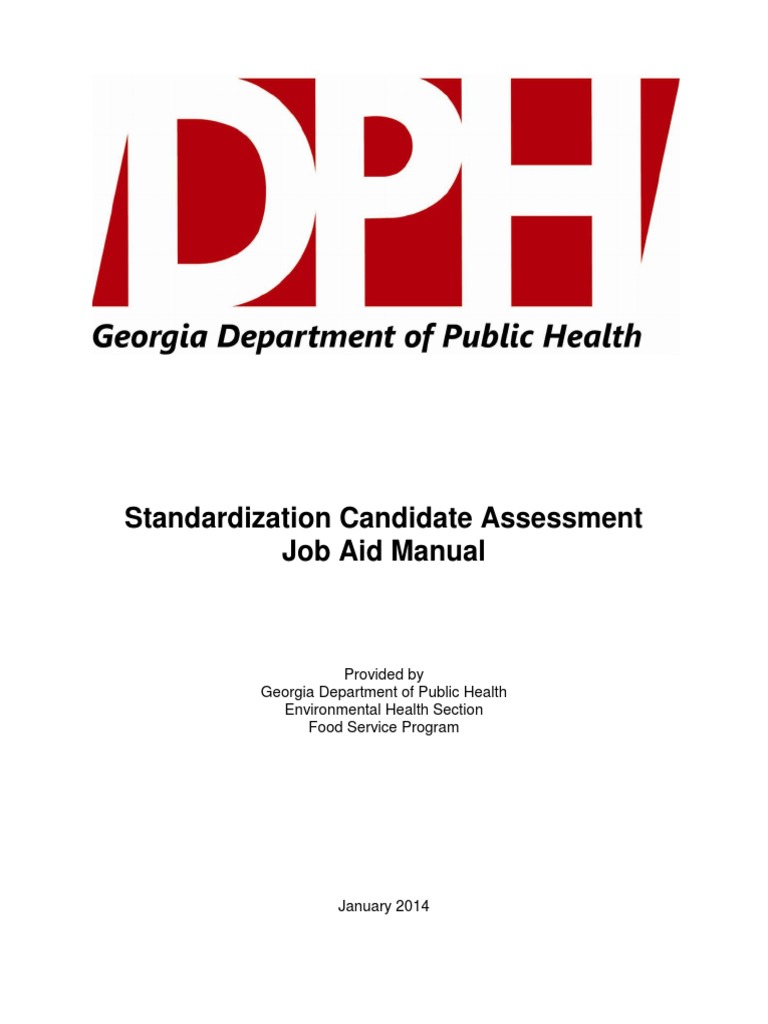 DPH

Georgia Department of Public Health

Standardization Candidate Assessment
Job Aid Manual

Provided by
Georgia Department of Public Health
Environmental Health Section
Food Service Program

January 2014